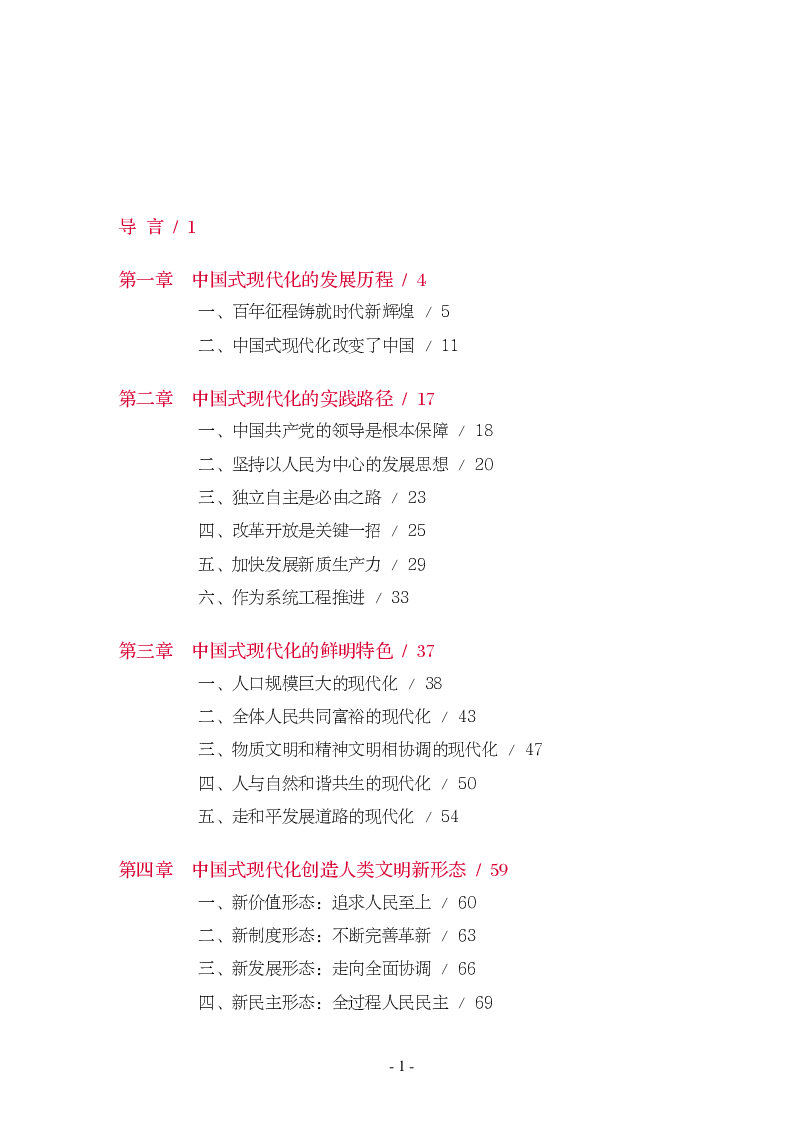 导 言 / 1

第一章 中国式现代化的发展历程 / 4
一、百年征程铸就时代新辉煌 / 5
二、中国式现代化改变了中国 / 11

第二章 中国式现代化的实践路径 / 17
一、中国共产党的领导是根本保障 / 18
二、坚持以人民为中心的发展思想 / 20
三、独立自主是必由之路 / 23
四、改革开放是关键一招 / 25
五、加快发展新质生产力 / 29
六、作为系统工程推进 / 33

第三章 中国式现代化的鲜明特色 / 37
一、人口规模巨大的现代化 / 38
二、全体人民共同富裕的现代化 / 43
三、物质文明和精神文明相协调的现代化 / 47
四、人与自然和谐共生的现代化 / 50
五、走和平发展道路的现代化 / 54

第四章 中国式现代化创造人类文明新形态 / 59
一、新价值形态：追求人民至上 / 60
二、新制度形态：不断完善革新 / 63
三、新发展形态：走向全面协调 / 66
四、新民主形态：全过程人民民主 / 69

- 1 -